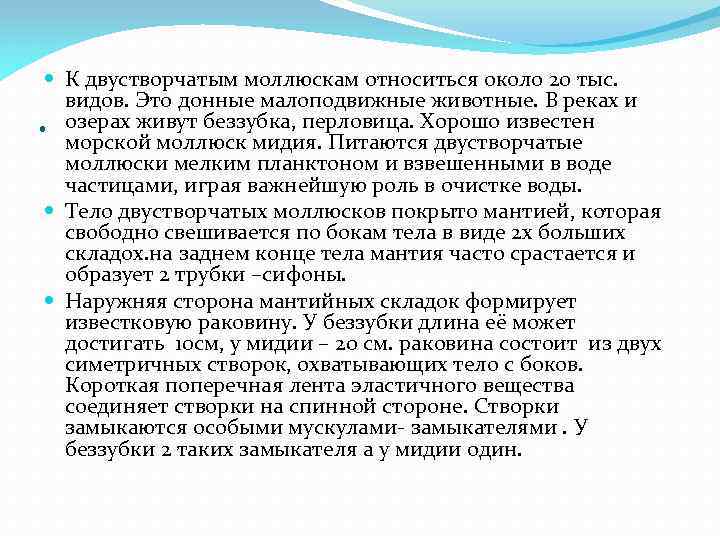 К двустворчатым моллюскам относиться около 20 тыс. видов. Это донные малоподвижные животные. В реках и озерах живут беззубка, перловица. Хорошо известен морской моллюск мидия. Питаются двустворчатые моллюски мелким планктоном и взвешенными в воде частицами, играя важнейшую роль в очистке воды.

Тело двустворчатых моллюсков покрыто мантией, которая свободно свешивается по бокам тела в виде 2х больших складох.на заднем конце тела мантия часто срастается и образует 2 трубки –сифоны.

Наружняя сторона мантийных складок формирует известковую раковину. У беззубки длина её может достигать 10см, у мидии – 20 см. раковина состоит из двух симетричных створок, охватывающих тело с боков. Короткая поперечная лента эластичного вещества соединяет створки на спинной стороне. Створки замыкаются особыми мускулами- замыкателями . У беззубки 2 таких замыкателя а у мидии один.